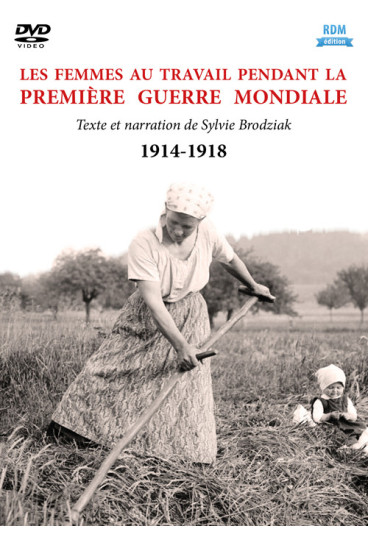 DVD
VIDEO

RDM
édition

LES FEMMES AU TRAVAIL PENDANT LA
PREMIÈRE GUERRE MONDIALE

Texte et narration de Sylvie Brodziak

1914-1918